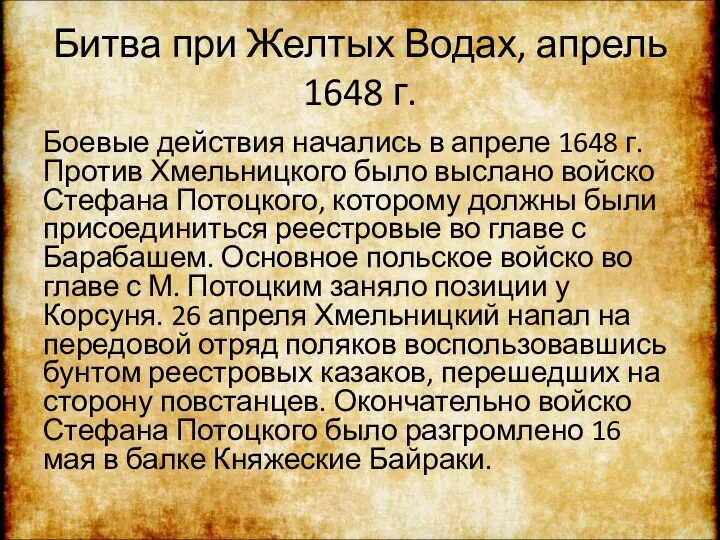 Битва при Желтых Водах, апрель 1648 г.

Боевые действия начались в апреле 1648 г. Против Хмельницкого было выслано войско Стефана Потоцкого, которому должны были присоединиться реестровые во главе с Барабашем. Основное польское войско во главе с М. Потоцким заняло позиции у Корсуня. 26 апреля Хмельницкий напал на передовой отряд поляков воспользовавшись бунтом реестровых казаков, перешедших на сторону повстанцев. Окончательно войско Стефана Потоцкого было разгромлено 16 мая в балке Княжеские Байраки.